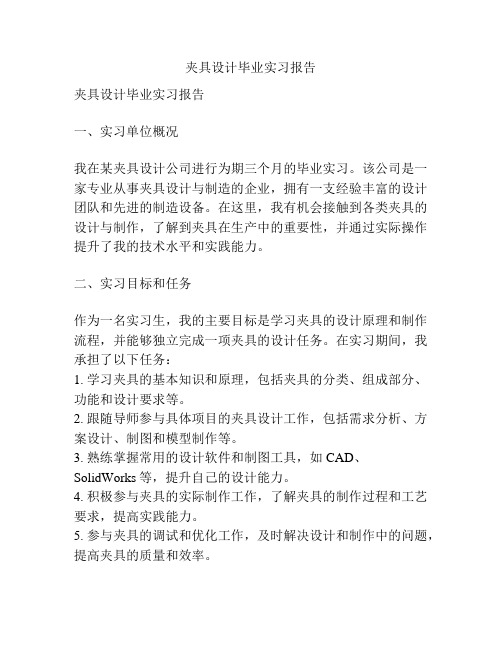 夹具设计毕业实习报告

夹具设计毕业实习报告

一、实习单位概况

我在某夹具设计公司进行为期三个月的毕业实习。该公司是一家专业从事夹具设计与制造的企业，拥有一支经验丰富的设计团队和先进的制造设备。在这里，我有机会接触到各类夹具的设计与制作，了解到夹具在生产中的重要性，并通过实际操作提升了我的技术水平和实践能力。

二、实习目标和任务

作为一名实习生，我的主要目标是学习夹具的设计原理和制作流程，并能够独立完成一项夹具的设计任务。在实习期间，我承担了以下任务：
1. 学习夹具的基本知识和原理，包括夹具的分类、组成部分、功能和设计要求等。
2. 跟随导师参与具体项目的夹具设计工作，包括需求分析、方案设计、制图和模型制作等。
3. 熟练掌握常用的设计软件和制图工具，如 CAD、SolidWorks 等，提升自己的设计能力。
4. 积极参与夹具的实际制作工作，了解夹具的制作过程和工艺要求，提高实践能力。
5. 参与夹具的调试和优化工作，及时解决设计和制作中的问题，提高夹具的质量和效率。